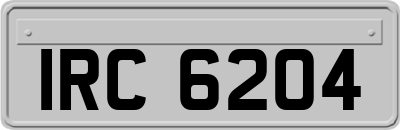 IRC 6204